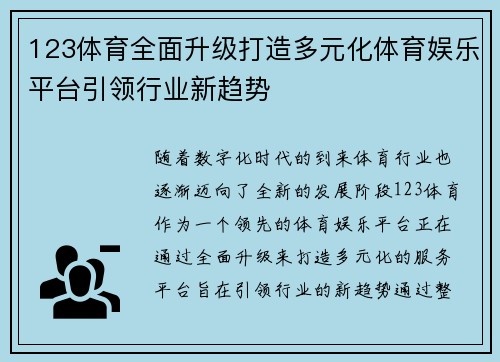 123体育全面升级打造多元化体育娱乐平台引领行业新趋势

随着数字化时代的到来体育行业也逐渐迈向了全新的发展阶段123体育作为一个领先的体育娱乐平台正在通过全面升级来打造多元化的服务平台旨在引领行业的新趋势通过整